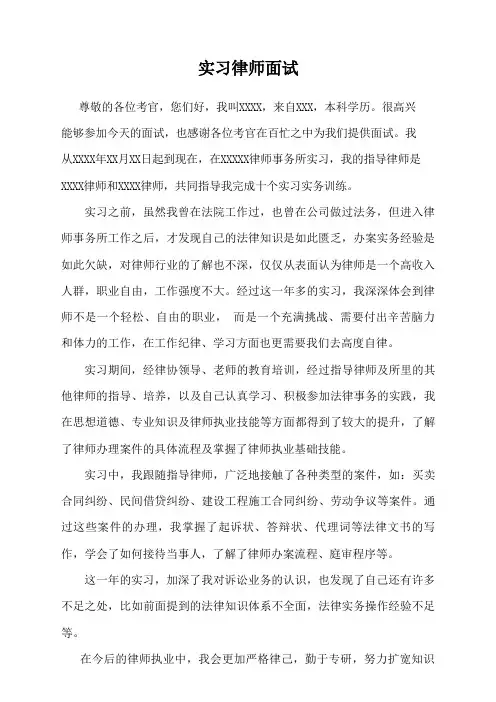 实习律师面试

尊敬的各位考官，您们好，我叫XXXX，来自XXX，本科学历。很高兴能够参加今天的面试，也感谢各位考官在百忙之中为我们提供面试。我从XXXX年XX月XX日起到现在，在XXXXX律师事务所实习，我的指导律师是XXXX律师和XXXX律师，共同指导我完成十个实习实务训练。

实习之前，虽然我曾在法院工作过，也曾在公司做过法务，但进入律师事务所工作之后，才发现自己的法律知识是如此匮乏，办案实务经验是如此欠缺，对律师行业的了解也不深，仅仅从表面认为律师是一个高收入人群，职业自由，工作强度不大。经过这一年多的实习，我深深体会到律师不是一个轻松、自由的职业， 而是一个充满挑战、需要付出辛苦脑力和体力的工作，在工作纪律、学习方面也更需要我们去高度自律。

实习期间，经律协领导、老师的教育培训，经过指导律师及所里的其他律师的指导、培养，以及自己认真学习、积极参加法律事务的实践，我在思想道德、专业知识及律师执业技能等方面都得到了较大的提升，了解了律师办理案件的具体流程及掌握了律师执业基础技能。

实习中，我跟随指导律师，广泛地接触了各种类型的案件，如：买卖合同纠纷、民间借贷纠纷、建设工程施工合同纠纷、劳动争议等案件。通过这些案件的办理，我掌握了起诉状、答辩状、代理词等法律文书的写作，学会了如何接待当事人，了解了律师办案流程、庭审程序等。

这一年的实习，加深了我对诉讼业务的认识，也发现了自己还有许多不足之处，比如前面提到的法律知识体系不全面，法律实务操作经验不足等。

在今后的律师执业中，我会更加严格律己，勤于专研，努力扩宽知识